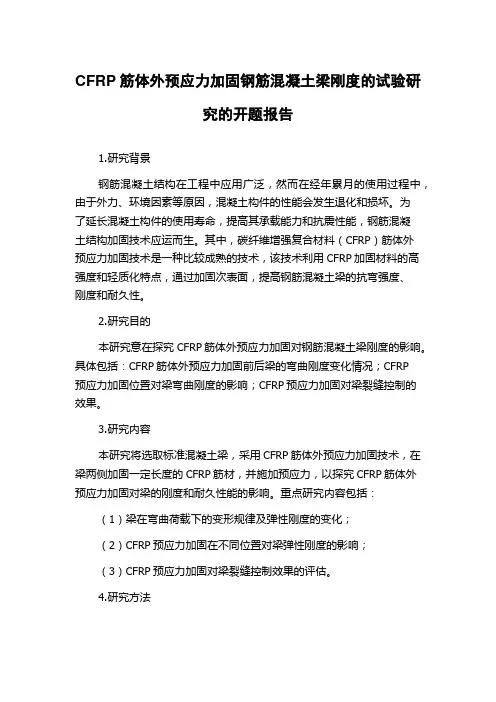 CFRP 筋体外预应力加固钢筋混凝土梁刚度的试验研究的开题报告

1.研究背景

钢筋混凝土结构在工程中应用广泛，然而在经年累月的使用过程中，由于外力、环境因素等原因，混凝土构件的性能会发生退化和损坏。为了延长混凝土构件的使用寿命，提高其承载能力和抗震性能，钢筋混凝土结构加固技术应运而生。其中，碳纤维增强复合材料（CFRP）筋体外预应力加固技术是一种比较成熟的技术，该技术利用 CFRP 加固材料的高强度和轻质化特点，通过加固次表面，提高钢筋混凝土梁的抗弯强度、刚度和耐久性。

2.研究目的

本研究意在探究 CFRP 筋体外预应力加固对钢筋混凝土梁刚度的影响。具体包括：CFRP 筋体外预应力加固前后梁的弯曲刚度变化情况；CFRP 预应力加固位置对梁弯曲刚度的影响；CFRP 预应力加固对梁裂缝控制的效果。

3.研究内容

本研究将选取标准混凝土梁，采用 CFRP 筋体外预应力加固技术，在梁两侧加固一定长度的 CFRP 筋材，并施加预应力，以探究 CFRP 筋体外预应力加固对梁的刚度和耐久性能的影响。重点研究内容包括：

（1）梁在弯曲荷载下的变形规律及弹性刚度的变化；

（2）CFRP 预应力加固在不同位置对梁弹性刚度的影响；

（3）CFRP 预应力加固对梁裂缝控制效果的评估。

4.研究方法